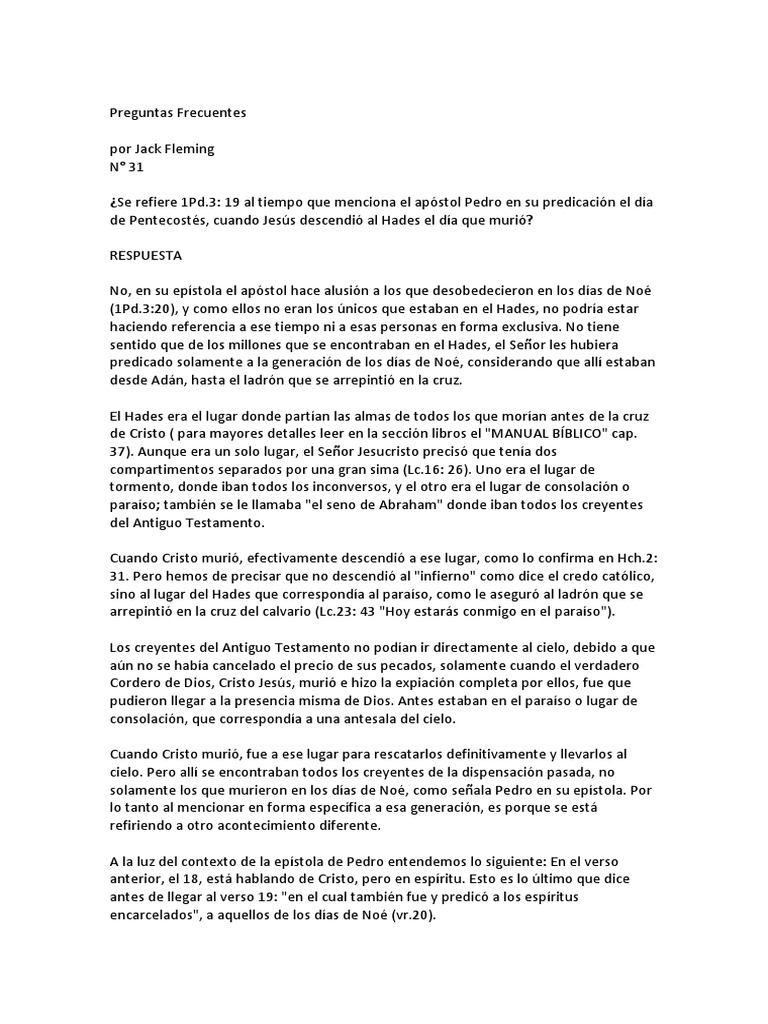 Preguntas Frecuentes

por Jack Fleming
N° 31

¿Se refiere 1Pd.3: 19 al tiempo que menciona el apóstol Pedro en su predicación el día de Pentecostés, cuando Jesús descendió al Hades el día que murió?

RESPUESTA

No, en su epístola el apóstol hace alusión a los que desobedecieron en los días de Noé (1Pd.3:20), y como ellos no eran los únicos que estaban en el Hades, no podría estar haciendo referencia a ese tiempo ni a esas personas en forma exclusiva. No tiene sentido que de los millones que se encontraban en el Hades, el Señor les hubiera predicado solamente a la generación de los días de Noé, considerando que allí estaban desde Adán, hasta el ladrón que se arrepintió en la cruz.

El Hades era el lugar donde partían las almas de todos los que morían antes de la cruz de Cristo ( para mayores detalles leer en la sección libros el "MANUAL BÍBLICO" cap. 37). Aunque era un solo lugar, el Señor Jesucristo precisó que tenía dos compartimentos separados por una gran sima (Lc.16: 26). Uno era el lugar de tormento, donde iban todos los inconversos, y el otro era el lugar de consolación o paraíso; también se le llamaba "el seno de Abraham" donde iban todos los creyentes del Antiguo Testamento.

Cuando Cristo murió, efectivamente descendió a ese lugar, como lo confirma en Hch.2: 31. Pero hemos de precisar que no descendió al "infierno" como dice el credo católico, sino al lugar del Hades que correspondía al paraíso, como le aseguró al ladrón que se arrepintió en la cruz del calvario (Lc.23: 43 "Hoy estarás conmigo en el paraíso").

Los creyentes del Antiguo Testamento no podían ir directamente al cielo, debido a que aún no se había cancelado el precio de sus pecados, solamente cuando el verdadero Cordero de Dios, Cristo Jesús, murió e hizo la expiación completa por ellos, fue que pudieron llegar a la presencia misma de Dios. Antes estaban en el paraíso o lugar de consolación, que correspondía a una antesala del cielo.

Cuando Cristo murió, fue a ese lugar para rescatarlos definitivamente y llevarlos al cielo. Pero allí se encontraban todos los creyentes de la dispensación pasada, no solamente los que murieron en los días de Noé, como señala Pedro en su epístola. Por lo tanto al mencionar en forma específica a esa generación, es porque se está refiriendo a otro acontecimiento diferente.

A la luz del contexto de la epístola de Pedro entendemos lo siguiente: En el verso anterior, el 18, está hablando de Cristo, pero en espíritu. Esto es lo último que dice antes de llegar al verso 19: "en el cual también fue y predicó a los espíritus encarcelados", a aquellos de los días de Noé (vr.20).